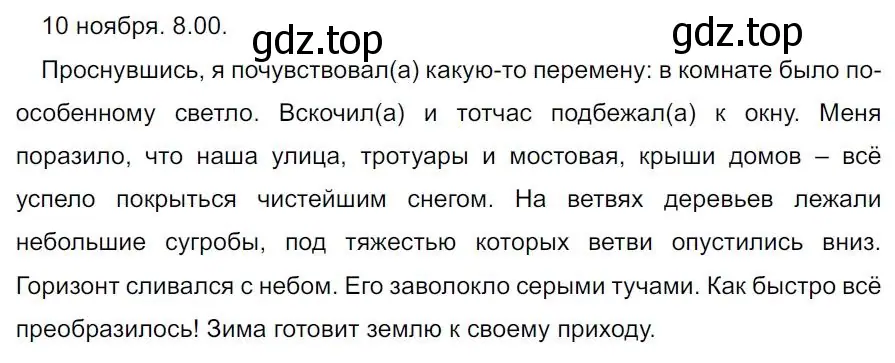 10 ноября. 8.00.

gdz.top gdz.top

Проснувшись, я почувствовал(а) какую-то перемену: в комнате было по-особенному светло. Вскочил(а) и тотчас подбежал(а) к окну. Меня поразило, что наша улица, тротуары и мостовая, крыши домов – всё успело покрыться чистейшим снегом. На ветвях деревьев лежали небольшие сугробы, под тяжестью которых ветви опустились вниз. Горизонт сливался с небом. Его заволокло серыми тучами. Как быстро всё преобразилось! Зима готовит землю к своему приходу.